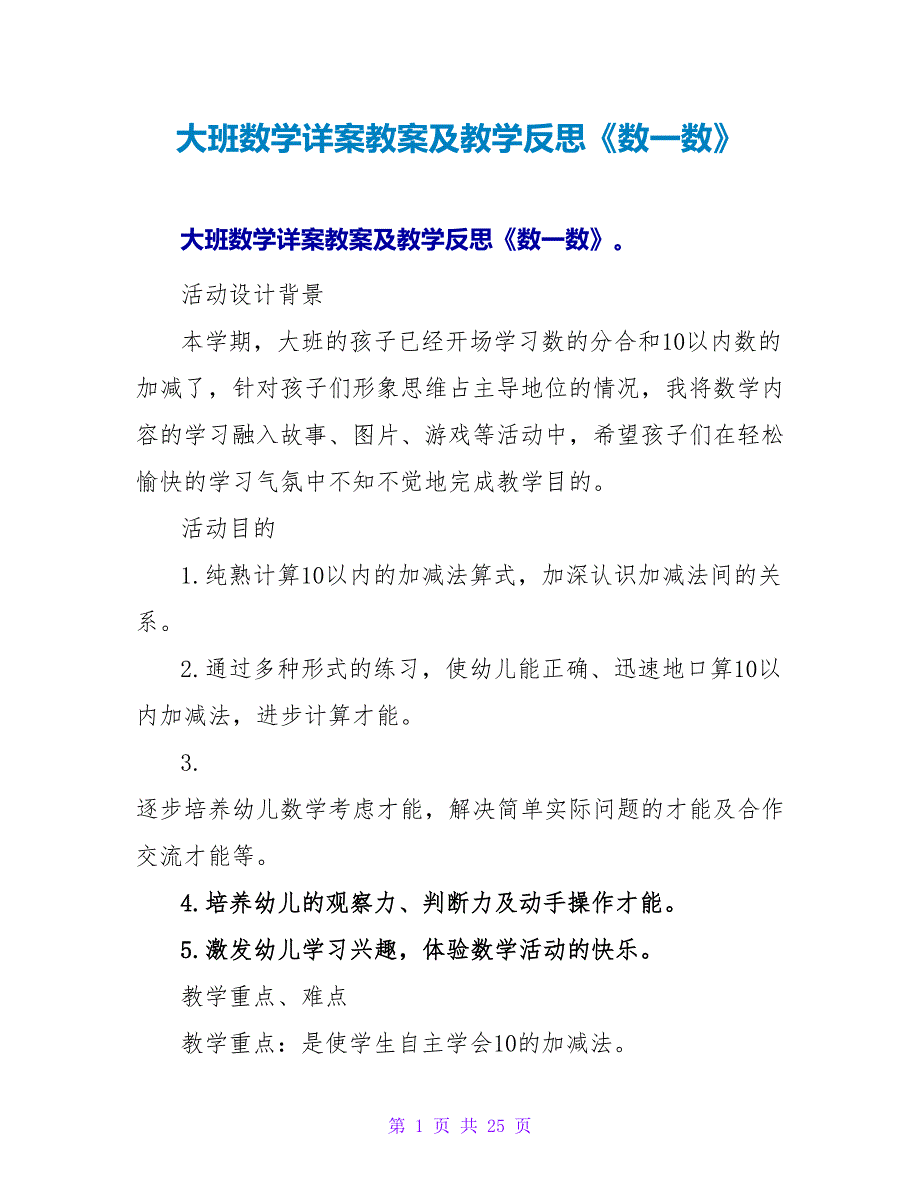 大班数学详案教案及教学反思《数一数》

大班数学详案教案及教学反思《数一数》。

活动设计背景

本学期，大班的孩子已经开场学习数的分合和10以内数的加减了，针对孩子们形象思维占主导地位的情况，我将数学内容的学习融入故事、图片、游戏等活动中，希望孩子们在轻松愉快的学习气氛中不知不觉地完成教学目的。

活动目的

1.纯熟计算10以内的加减法算式，加深认识加减法间的关系。

2.通过多种形式的练习，使幼儿能正确、迅速地口算10以内加减法，进步计算才能。

3.

逐步培养幼儿数学考虑才能，解决简单实际问题的才能及合作交流才能等。

4.培养幼儿的观察力、判断力及动手操作才能。

5.激发幼儿学习兴趣，体验数学活动的快乐。

教学重点、难点

教学重点：是使学生自主学会10的加减法。

第 1 页 共 25 页